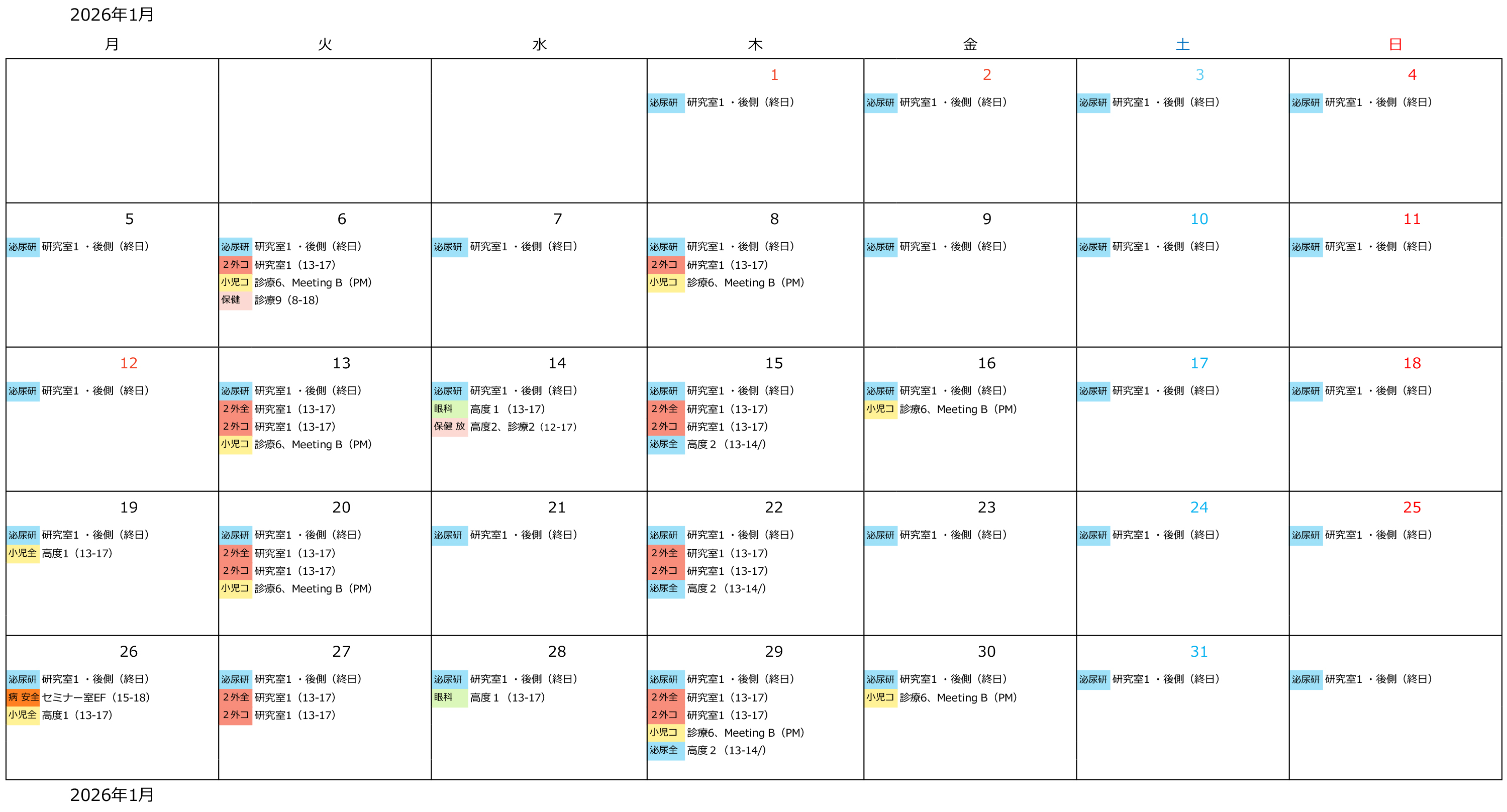 2026年1月

| 月 | 火 | 水 | 木 | 金 | 土 | 日 |
|---|---|---|---|---|---|---|
| | | | 1 泌尿研 研究室1・後側（終日） | 2 泌尿研 研究室1・後側（終日） | 3 泌尿研 研究室1・後側（終日） | 4 泌尿研 研究室1・後側（終日） |
| 5 泌尿研 研究室1・後側（終日） | 6 泌尿研 研究室1・後側（終日） 2外コ 研究室1（13-17） 小児コ 診療6、Meeting B（PM） 保健 診療9（8-18） | 7 泌尿研 研究室1・後側（終日） | 8 泌尿研 研究室1・後側（終日） 2外コ 研究室1（13-17） 小児コ 診療6、Meeting B（PM） | 9 泌尿研 研究室1・後側（終日） | 10 泌尿研 研究室1・後側（終日） | 11 泌尿研 研究室1・後側（終日） |
| 12 泌尿研 研究室1・後側（終日） | 13 泌尿研 研究室1・後側（終日） 2外全 研究室1（13-17） 2外コ 研究室1（13-17） 小児コ 診療6、Meeting B（PM） | 14 泌尿研 研究室1・後側（終日） 眼科 高度1（13-17） 保健 放 高度2、診療2（12-17） | 15 泌尿研 研究室1・後側（終日） 2外全 研究室1（13-17） 2外コ 研究室1（13-17） 泌尿全 高度2（13-14/） | 16 泌尿研 研究室1・後側（終日） 小児コ 診療6、Meeting B（PM） | 17 泌尿研 研究室1・後側（終日） | 18 泌尿研 研究室1・後側（終日） |
| 19 泌尿研 研究室1・後側（終日） 小児全 高度1（13-17） | 20 泌尿研 研究室1・後側（終日） 2外全 研究室1（13-17） 2外コ 研究室1（13-17） 小児コ 診療6、Meeting B（PM） | 21 泌尿研 研究室1・後側（終日） | 22 泌尿研 研究室1・後側（終日） 2外全 研究室1（13-17） 2外コ 研究室1（13-17） 泌尿全 高度2（13-14/） | 23 泌尿研 研究室1・後側（終日） | 24 泌尿研 研究室1・後側（終日） | 25 泌尿研 研究室1・後側（終日） |
| 26 泌尿研 研究室1・後側（終日） 病 安全 セミナー室EF（15-18） 小児全 高度1（13-17） | 27 泌尿研 研究室1・後側（終日） 2外全 研究室1（13-17） 2外コ 研究室1（13-17） | 28 泌尿研 研究室1・後側（終日） 眼科 高度1（13-17） | 29 泌尿研 研究室1・後側（終日） 2外全 研究室1（13-17） 2外コ 研究室1（13-17） 小児コ 診療6、Meeting B（PM） 泌尿全 高度2（13-14/） | 30 泌尿研 研究室1・後側（終日） 小児コ 診療6、Meeting B（PM） | 31 泌尿研 研究室1・後側（終日） | 泌尿研 研究室1・後側（終日） |

2026年1月